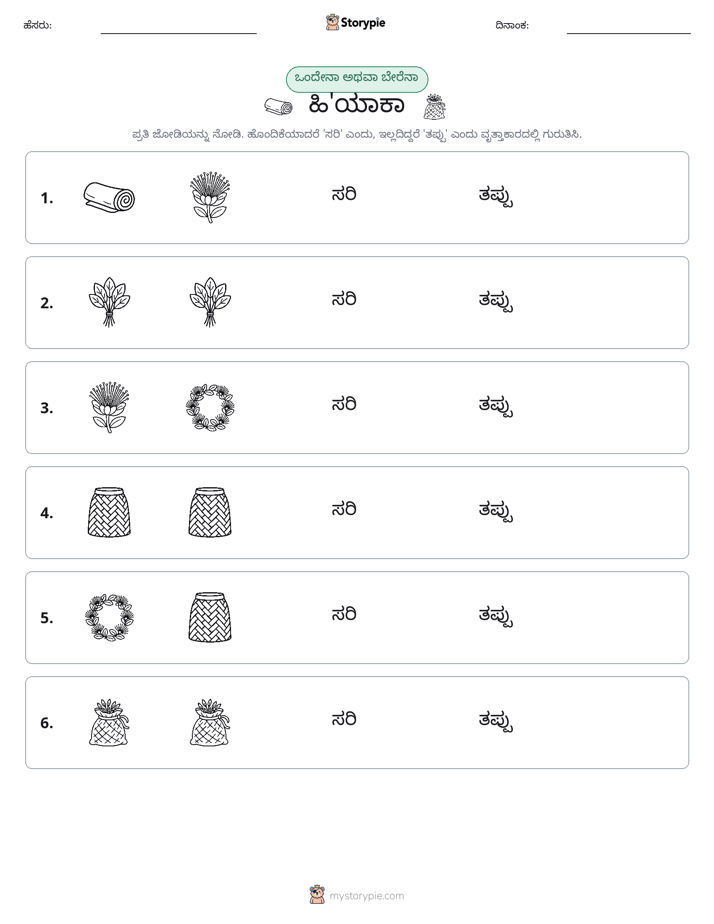 ಹೆಸರು: ____ Storypie ದಿನಾಂಕ: ____

ಒಂದೇನಾ ಅಥವಾ ಬೇರೆನಾ

ಹಿ'ಯಾಕಾ

ಪ್ರತಿ ಜೋಡಿಯನ್ನು ನೋಡಿ. ಹೊಂದಿಕೆಯಾದರೆ 'ಸರಿ' ಎಂದು, ಇಲ್ಲದಿದ್ದರೆ 'ತಪ್ಪು' ಎಂದು ವೃತ್ತಾಕಾರದಲ್ಲಿ ಗುರುತಿಸಿ.

1. ಸರಿ ತಪ್ಪು

2. ಸರಿ ತಪ್ಪು

3. ಸರಿ ತಪ್ಪು

4. ಸರಿ ತಪ್ಪು

5. ಸರಿ ತಪ್ಪು

6. ಸರಿ ತಪ್ಪು

mystorypie.com